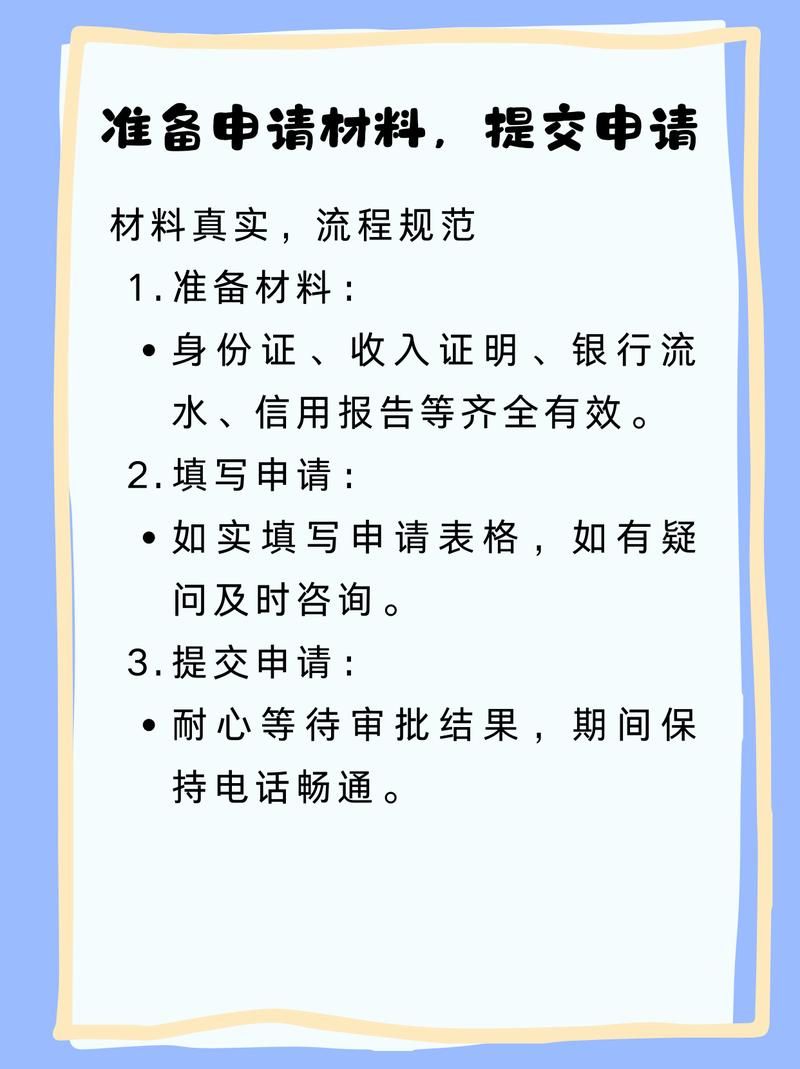 准备申请材料，提交申请

材料真实，流程规范

1. 准备材料：

• 身份证、收入证明、银行流水、信用报告等齐全有效。

2. 填写申请：

• 如实填写申请表格，如有疑问及时咨询。

3. 提交申请：

• 耐心等待审批结果，期间保持电话畅通。